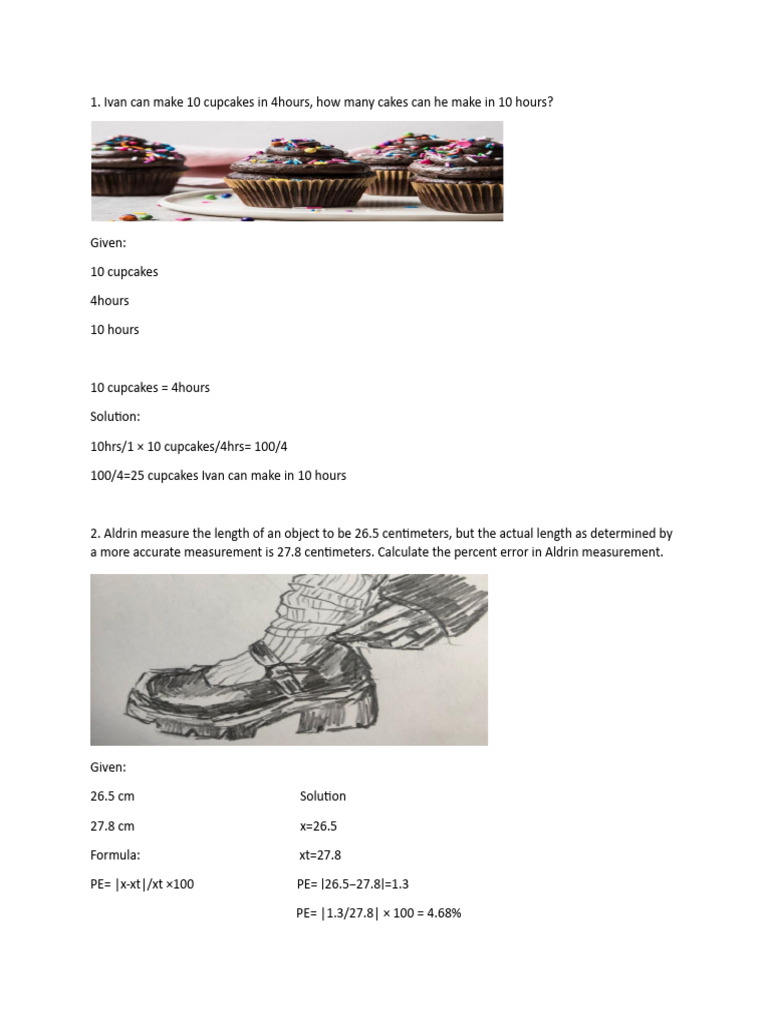 1. Ivan can make 10 cupcakes in 4hours, how many cakes can he make in 10 hours?

Given:

10 cupcakes

4hours

10 hours

10 cupcakes = 4hours

Solution:

10hrs/1 × 10 cupcakes/4hrs= 100/4

100/4=25 cupcakes Ivan can make in 10 hours

2. Aldrin measure the length of an object to be 26.5 centimeters, but the actual length as determined by a more accurate measurement is 27.8 centimeters. Calculate the percent error in Aldrin measurement.

Given:

26.5 cm

27.8 cm

Formula:

PE= |x-xt|/xt ×100

Solution

x=26.5

xt=27.8

PE= |26.5–27.8|=1.3

PE= |1.3/27.8| × 100 = 4.68%